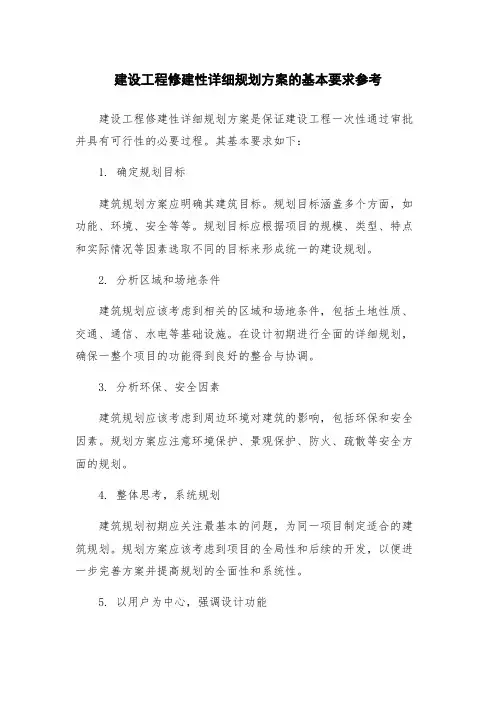 建设工程修建性详细规划方案的基本要求参考

建设工程修建性详细规划方案是保证建设工程一次性通过审批并具有可行性的必要过程。其基本要求如下：

1. 确定规划目标

建筑规划方案应明确其建筑目标。规划目标涵盖多个方面，如功能、环境、安全等等。规划目标应根据项目的规模、类型、特点和实际情况等因素选取不同的目标来形成统一的建设规划。

2. 分析区域和场地条件

建筑规划应该考虑到相关的区域和场地条件，包括土地性质、交通、通信、水电等基础设施。在设计初期进行全面的详细规划，确保一整个项目的功能得到良好的整合与协调。

3. 分析环保、安全因素

建筑规划应该考虑到周边环境对建筑的影响，包括环保和安全因素。规划方案应注意环境保护、景观保护、防火、疏散等安全方面的规划。

4. 整体思考，系统规划

建筑规划初期应关注最基本的问题，为同一项目制定适合的建筑规划。规划方案应该考虑到项目的全局性和后续的开发，以便进一步完善方案并提高规划的全面性和系统性。

5. 以用户为中心，强调设计功能